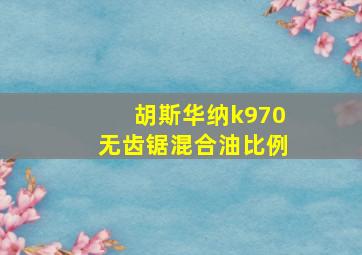 胡斯华纳k970
无齿锯混合油比例